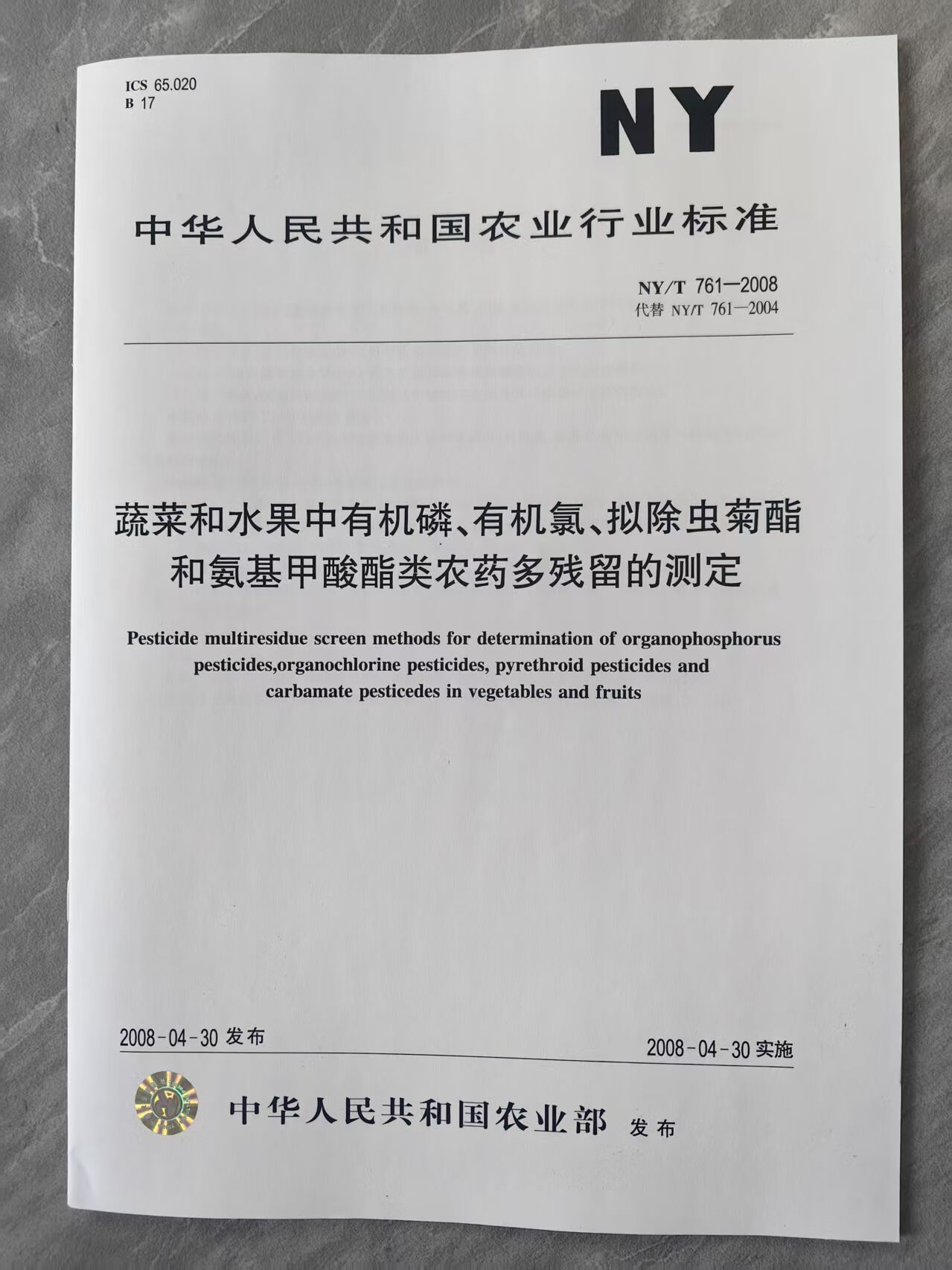 ICS 65.020
B 17

NY

中华人民共和国农业行业标准

NY/T 761—2008
代替 NY/T 761—2004

蔬菜和水果中有机磷、有机氯、拟除虫菊酯和氨基甲酸酯类农药多残留的测定

Pesticide multiresidue screen methods for determination of organophosphorus pesticides,organochlorine pesticides, pyrethroid pesticides and carbamate pesticedes in vegetables and fruits

2008-04-30 发布

2008-04-30 实施

中华人民共和国农业部 发布